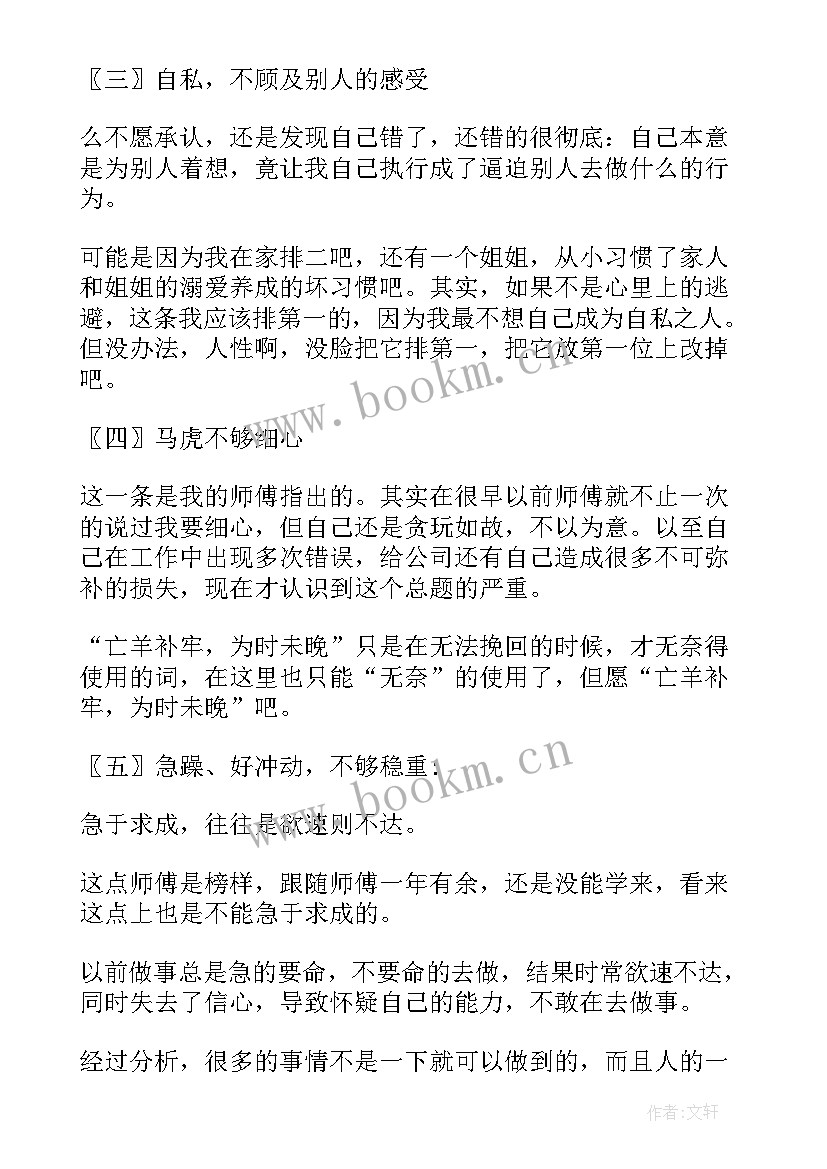 〖三〗自私，不顾及别人的感受

么不愿承认，还是发现自己错了，还错的很彻底：自己本意是为别人着想，竟让我自己执行成了逼迫别人去做什么的行为。

可能是因为我在家排二吧，还有一个姐姐，从小习惯了家人和姐姐的溺爱养成的坏习惯吧。其实，如果不是心里上的逃避，这条我应该排第一的，因为我最不想自己成为自私之人。但没办法，人性啊，没脸把它排第一，把它放第一位上改掉吧。

www.bookm.cn

〖四〗马虎不够细心

这一条是我的师傅指出的。其实在很早以前师傅就不止一次的说过我要细心，但自己还是贪玩如故，不以为意。以至自己在工作中出现多次错误，给公司还有自己造成很多不可弥补的损失，现在才认识到这个总题的严重。

“亡羊补牢，为时未晚”只是在无法挽回的时候，才无奈得使用的词，在这里也只能“无奈”的使用了，但愿“亡羊补牢，为时未晚”吧。

〖五〗急躁、好冲动，不够稳重：

www.bookm.cn

急于求成，往往是欲速则不达。

这点师傅是榜样，跟随师傅一年有余，还是没能学来，看来这点上也是不能急于求成的。

以前做事总是急的要命，不要命的去做，结果时常欲速不达，同时失去了信心，导致怀疑自己的能力，不敢在去做事。

经过分析，很多的事情不是一下就可以做到的，而且人的一

作者：文轩